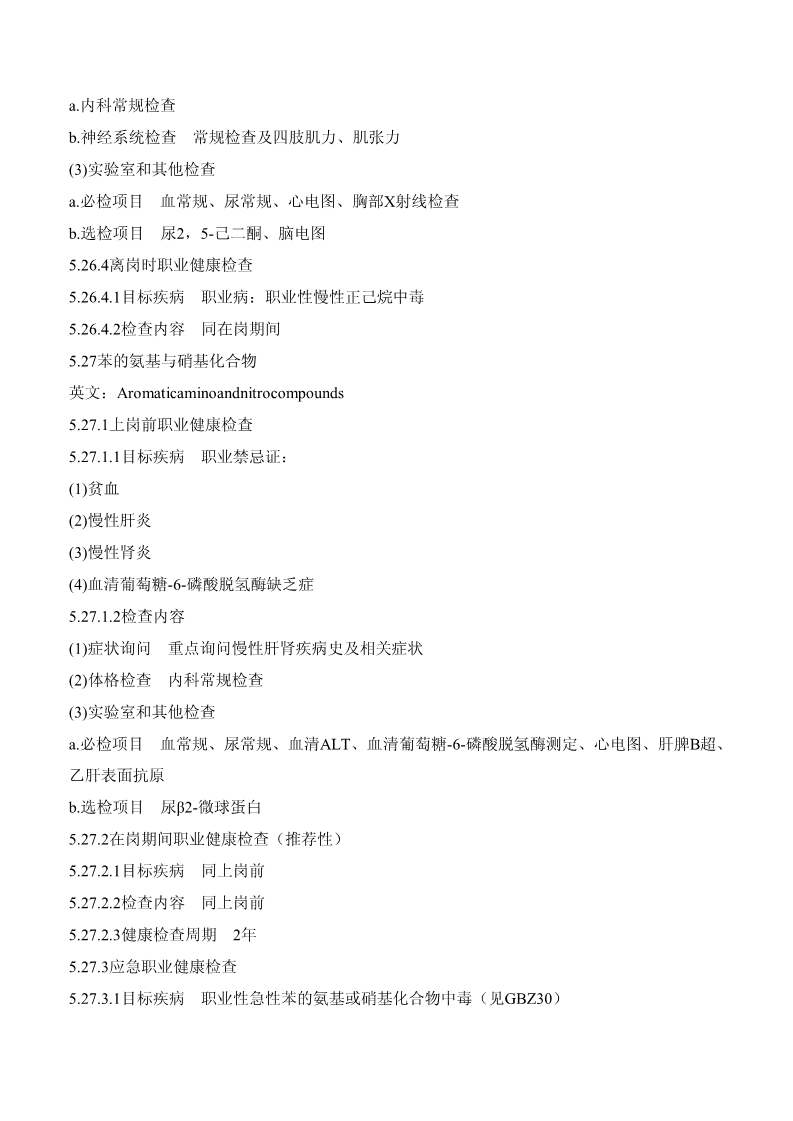 a.内科常规检查

b.神经系统检查　常规检查及四肢肌力、肌张力

(3)实验室和其他检查

a.必检项目　血常规、尿常规、心电图、胸部X射线检查

b.选检项目　尿2，5-己二酮、脑电图

5.26.4离岗时职业健康检查

5.26.4.1目标疾病　职业病：职业性慢性正己烷中毒

5.26.4.2检查内容　同在岗期间

5.27苯的氨基与硝基化合物

英文：Aromaticaminoandnitrocompounds

5.27.1上岗前职业健康检查

5.27.1.1目标疾病　职业禁忌证：

(1)贫血

(2)慢性肝炎

(3)慢性肾炎

(4)血清葡萄糖-6-磷酸脱氢酶缺乏症

5.27.1.2检查内容

(1)症状询问　重点询问慢性肝肾疾病史及相关症状

(2)体格检查　内科常规检查

(3)实验室和其他检查

a.必检项目　血常规、尿常规、血清ALT、血清葡萄糖-6-磷酸脱氢酶测定、心电图、肝脾B超、乙肝表面抗原

b.选检项目　尿β2-微球蛋白

5.27.2在岗期间职业健康检查（推荐性）

5.27.2.1目标疾病　同上岗前

5.27.2.2检查内容　同上岗前

5.27.2.3健康检查周期　2年

5.27.3应急职业健康检查

5.27.3.1目标疾病　职业性急性苯的氨基或硝基化合物中毒（见GBZ30）